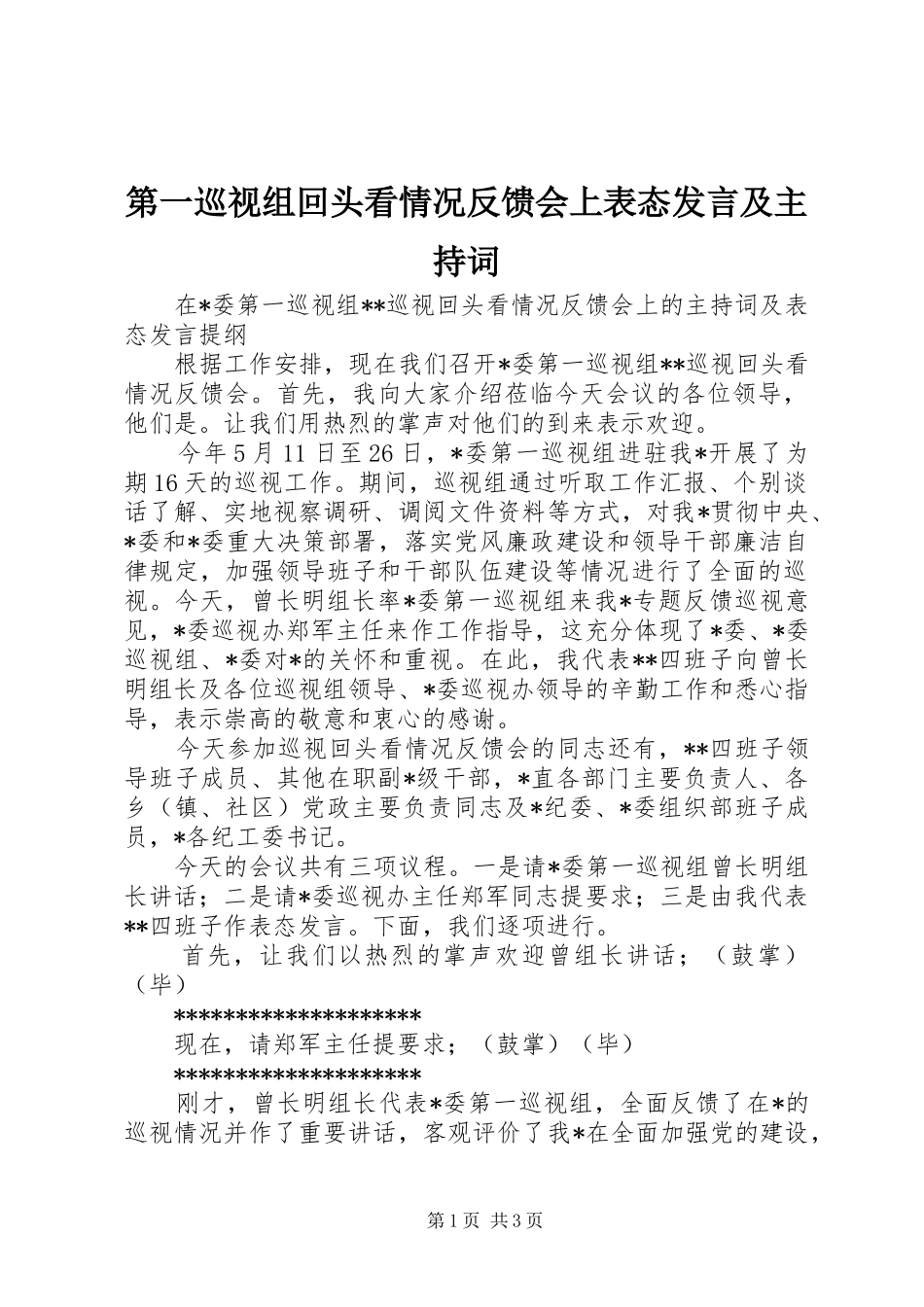 第一巡视组回头看情况反馈会上表态发言及主持词

在*委第一巡视组**巡视回头看情况反馈会上的主持词及表态发言提纲

根据工作安排，现在我们召开*委第一巡视组**巡视回头看情况反馈会。首先，我向大家介绍莅临今天会议的各位领导，他们是。让我们用热烈的掌声对他们的到来表示欢迎。

今年5月11日至26日，*委第一巡视组进驻我*开展了为期16天的巡视工作。期间，巡视组通过听取工作汇报、个别谈话了解、实地视察调研、调阅文件资料等方式，对我*贯彻中央、*委和*委重大决策部署，落实党风廉政建设和领导干部廉洁自律规定，加强领导班子和干部队伍建设等情况进行了全面的巡视。今天，曾长明组长率*委第一巡视组来我*专题反馈巡视意见，*委巡视办郑军主任来作工作指导，这充分体现了*委、*委巡视组、*委对*的关怀和重视。在此，我代表**四班子向曾长明组长及各位巡视组领导、*委巡视办领导的辛勤工作和悉心指导，表示崇高的敬意和衷心的感谢。

今天参加巡视回头看情况反馈会的同志还有，**四班子领导班子成员、其他在职副*级干部，*直各部门主要负责人、各乡（镇、社区）党政主要负责同志及*纪委、*委组织部班子成员，*各纪工委书记。

今天的会议共有三项议程。一是请*委第一巡视组曾长明组长讲话；二是请*委巡视办主任郑军同志提要求；三是由我代表**四班子作表态发言。下面，我们逐项进行。

首先，让我们以热烈的掌声欢迎曾组长讲话；（鼓掌）（毕）

********************

现在，请郑军主任提要求；（鼓掌）（毕）

********************

刚才，曾长明组长代表*委第一巡视组，全面反馈了在*的巡视情况并作了重要讲话，客观评价了我*在全面加强党的建设，

第1页 共3页